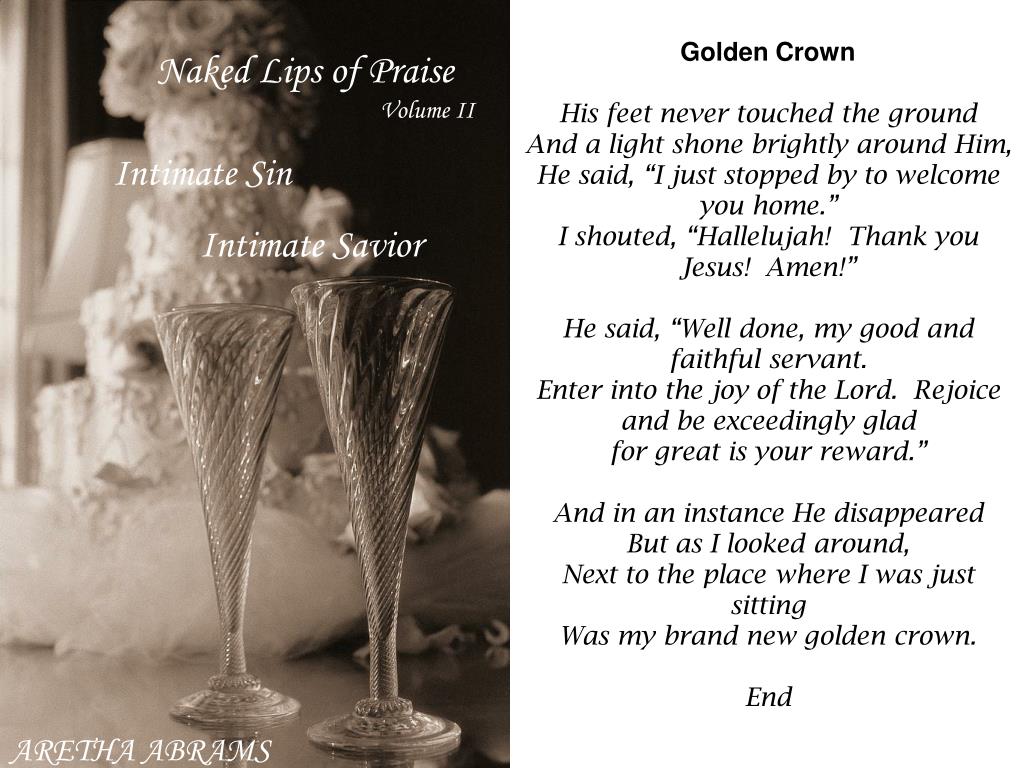 Naked Lips of Praise
Volume II

Intimate Sin

Intimate Savior

ARETHA ABRAMS

Golden Crown

His feet never touched the ground
And a light shone brightly around Him,
He said, “I just stopped by to welcome you home.”
I shouted, “Hallelujah! Thank you Jesus! Amen!”

He said, “Well done, my good and faithful servant.
Enter into the joy of the Lord. Rejoice and be exceedingly glad
for great is your reward.”

And in an instance He disappeared
But as I looked around,
Next to the place where I was just sitting
Was my brand new golden crown.

End